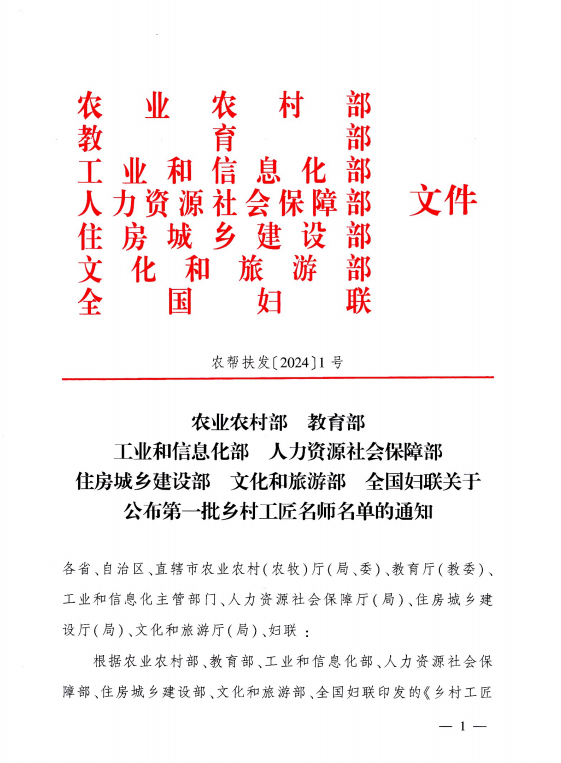 农业农村部
教育部
工业和信息化部
人力资源社会保障部
住房城乡建设部
文化和旅游部
全国妇联
文件

农帮扶发〔2024〕1号

农业农村部　教育部
工业和信息化部　人力资源社会保障部
住房城乡建设部　文化和旅游部　全国妇联关于
公布第一批乡村工匠名师名单的通知

各省、自治区、直辖市农业农村（农牧）厅（局、委）、教育厅（教委）、工业和信息化主管部门、人力资源社会保障厅（局）、住房城乡建设厅（局）、文化和旅游厅（局）、妇联：

根据农业农村部、教育部、工业和信息化部、人力资源社会保障部、住房城乡建设部、文化和旅游部、全国妇联印发的《乡村工匠

— 1 —